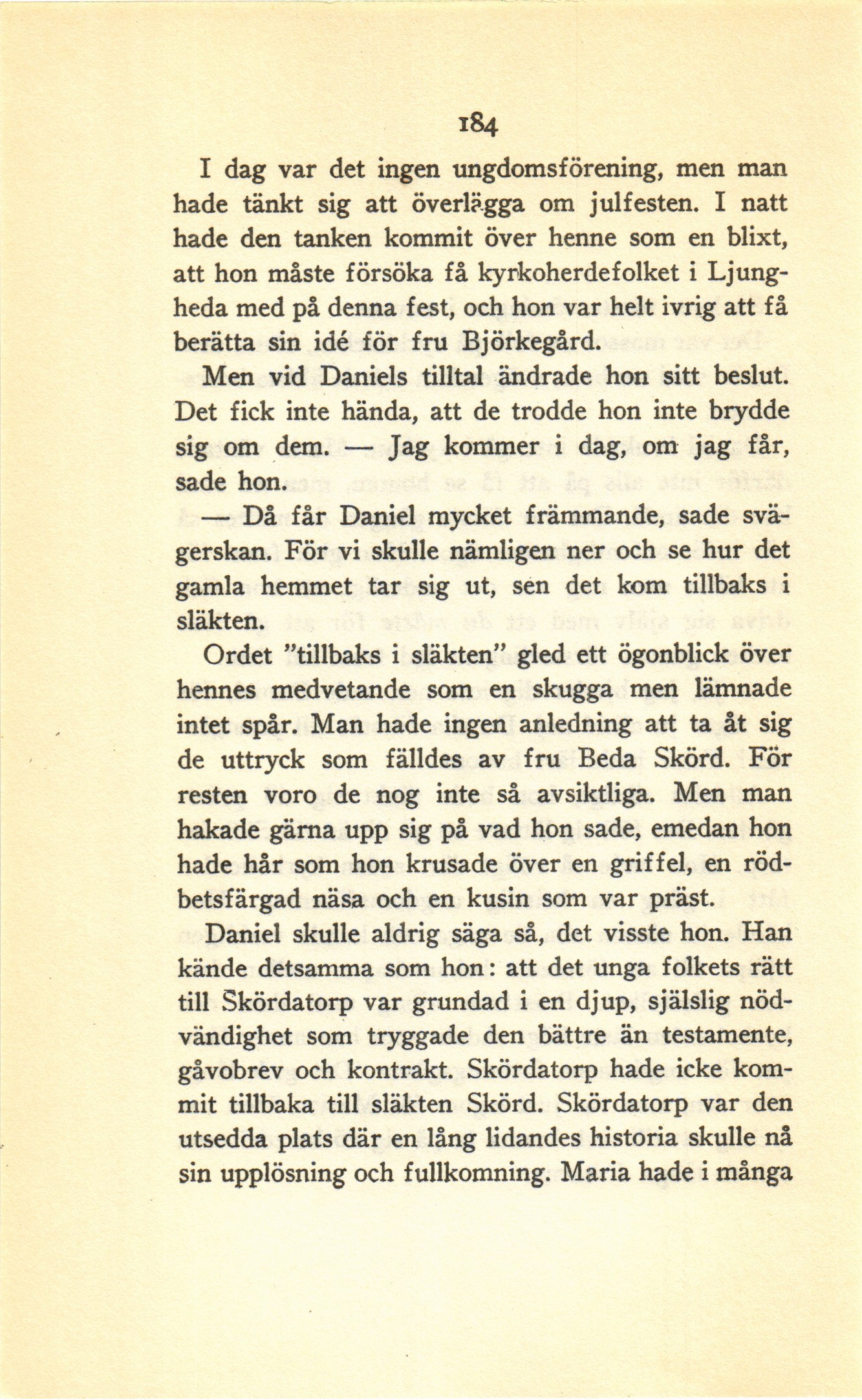 184

I dag var det ingen ungdomsförening, men man hade tänkt sig att överlägga om julfesten. I natt hade den tanken kommit över henne som en blixt, att hon måste försöka få kyrkoherdefolket i Ljungheda med på denna fest, och hon var helt ivrig att få berätta sin idé för fru Björkegård.

Men vid Daniels tilltal ändrade hon sitt beslut. Det fick inte hända, att de trodde hon inte brydde sig om dem. — Jag kommer i dag, om jag får, sade hon.

— Då får Daniel mycket främmande, sade svägerskan. För vi skulle nämligen ner och se hur det gamla hemmet tar sig ut, sen det kom tillbaks i släkten.

Ordet "tillbaks i släkten" gled ett ögonblick över hennes medvetande som en skugga men lämnade intet spår. Man hade ingen anledning att ta åt sig de uttryck som fälldes av fru Beda Skörd. För resten voro de nog inte så avsiktliga. Men man hakade gärna upp sig på vad hon sade, emedan hon hade hår som hon krusade över en griffel, en rödbetsfärgad näsa och en kusin som var präst.

Daniel skulle aldrig säga så, det visste hon. Han kände detsamma som hon: att det unga folkets rätt till Skördatorp var grundad i en djup, själslig nödvändighet som tryggade den bättre än testamente, gåvobrev och kontrakt. Skördatorp hade icke kommit tillbaka till släkten Skörd. Skördatorp var den utsedda plats där en lång lidandes historia skulle nå sin upplösning och fullkomning. Maria hade i många